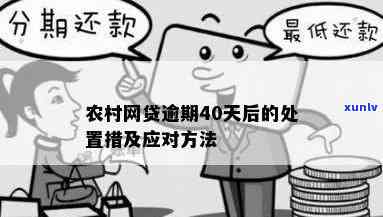 分期还款

最低还款

农村网贷逾期40天后的处置措及应对方法

xunlv